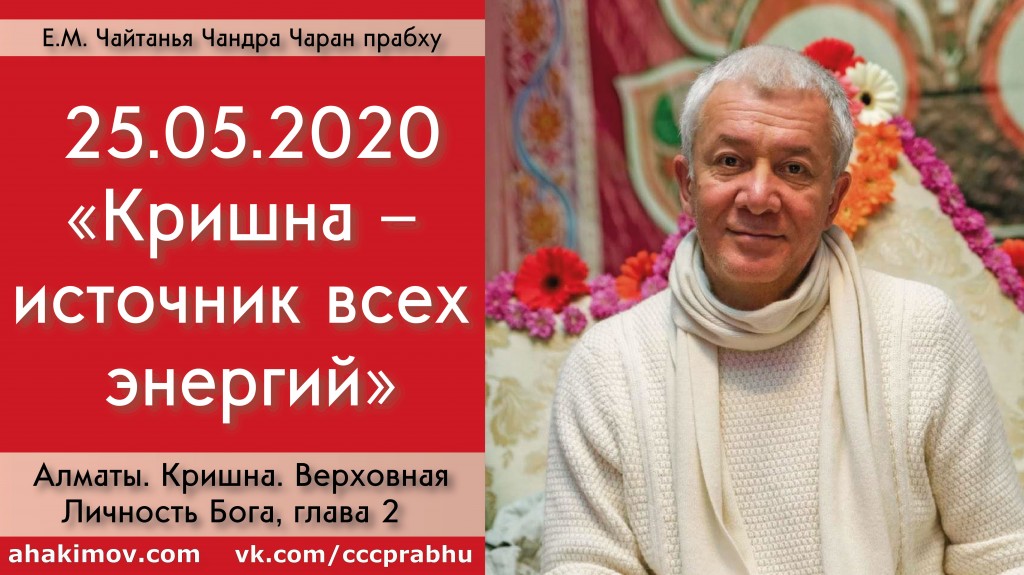 Е.М. Чайтанья Чандра Чаран прабху

25.05.2020
«Кришна – источник всех энергий»

Алматы. Кришна. Верховная Личность Бога, глава 2

ahakimov.com vk.com/cccprabhu